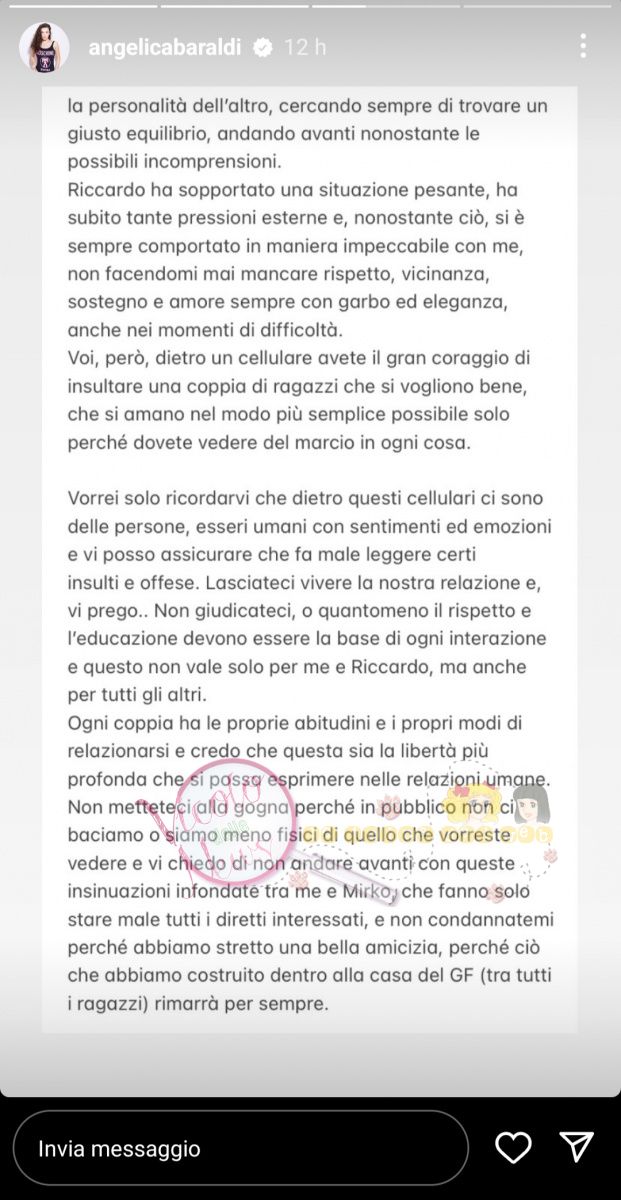 angelicabaraldi 12 h

la personalità dell'altro, cercando sempre di trovare un giusto equilibrio, andando avanti nonostante le possibili incomprensioni.
Riccardo ha sopportato una situazione pesante, ha subito tante pressioni esterne e, nonostante ciò, si è sempre comportato in maniera impeccabile con me, non facendomi mai mancare rispetto, vicinanza, sostegno e amore sempre con garbo ed eleganza, anche nei momenti di difficoltà.
Voi, però, dietro un cellulare avete il gran coraggio di insultare una coppia di ragazzi che si vogliono bene, che si amano nel modo più semplice possibile solo perché dovete vedere del marcio in ogni cosa.

Vorrei solo ricordarvi che dietro questi cellulari ci sono delle persone, esseri umani con sentimenti ed emozioni e vi posso assicurare che fa male leggere certi insulti e offese. Lasciateci vivere la nostra relazione e, vi prego.. Non giudicateci, o quantomeno il rispetto e l'educazione devono essere la base di ogni interazione e questo non vale solo per me e Riccardo, ma anche per tutti gli altri.
Ogni coppia ha le proprie abitudini e i propri modi di relazionarsi e credo che questa sia la libertà più profonda che si possa esprimere nelle relazioni umane. Non metteteci alla gogna perché in pubblico non ci baciamo o siamo meno fisici di quello che vorreste vedere e vi chiedo di non andare avanti con queste insinuazioni infondate tra me e Mirko, che fanno solo stare male tutti i diretti interessati, e non condannatemi perché abbiamo stretto una bella amicizia, perché ciò che abbiamo costruito dentro alla casa del GF (tra tutti i ragazzi) rimarrà per sempre.

Invia messaggio